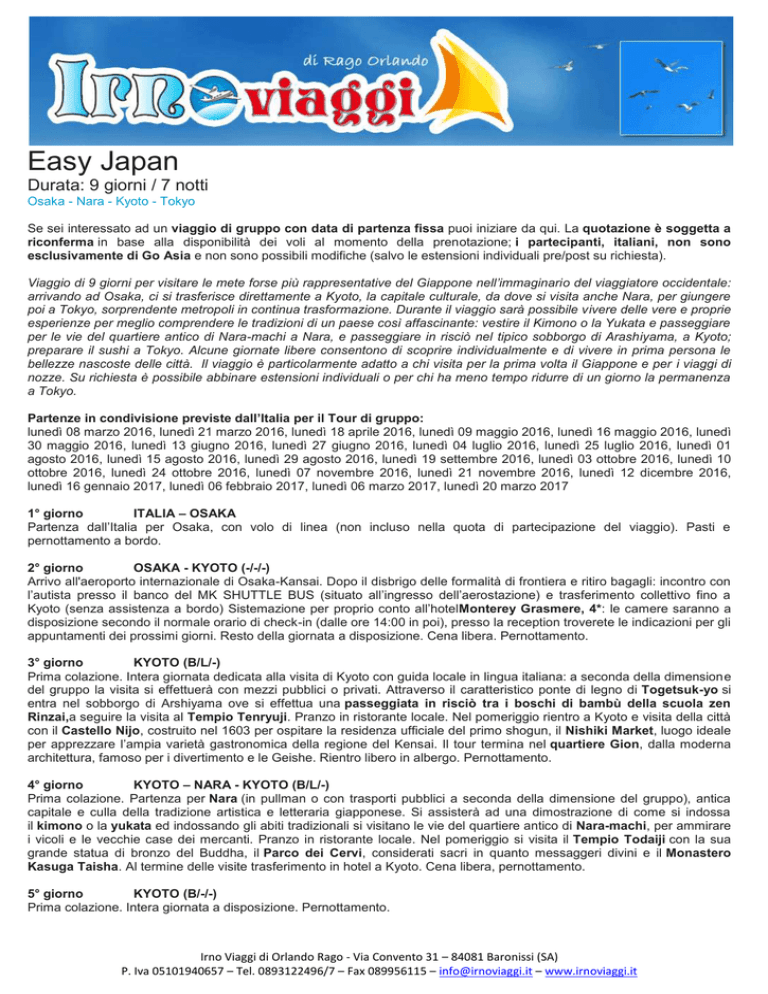 di Rago Orlando

IRNO viaggi

Easy Japan

Durata: 9 giorni / 7 notti

Osaka - Nara - Kyoto - Tokyo

Se sei interessato ad un viaggio di gruppo con data di partenza fissa puoi iniziare da qui. La quotazione è soggetta a riconferma in base alla disponibilità dei voli al momento della prenotazione; i partecipanti, italiani, non sono esclusivamente di Go Asia e non sono possibili modifiche (salvo le estensioni individuali pre/post su richiesta).

Viaggio di 9 giorni per visitare le mete forse più rappresentative del Giappone nell'immaginario del viaggiatore occidentale: arrivando ad Osaka, ci si trasferisce direttamente a Kyoto, la capitale culturale, da dove si visita anche Nara, per giungere poi a Tokyo, sorprendente metropoli in continua trasformazione. Durante il viaggio sarà possibile vivere delle vere e proprie esperienze per meglio comprendere le tradizioni di un paese così affascinante: vestire il Kimono o la Yukata e passeggiare per le vie del quartiere antico di Nara-machi a Nara, e passeggiare in risciò nel tipico sobborgo di Arashiyama, a Kyoto; preparare il sushi a Tokyo. Alcune giornate libere consentono di scoprire individualmente e di vivere in prima persona le bellezze nascoste delle città. Il viaggio è particolarmente adatto a chi visita per la prima volta il Giappone e per i viaggi di nozze. Su richiesta è possibile abbinare estensioni individuali o per chi ha meno tempo ridurre di un giorno la permanenza a Tokyo.

Partenze in condivisione previste dall'Italia per il Tour di gruppo:
lunedì 08 marzo 2016, lunedì 21 marzo 2016, lunedì 18 aprile 2016, lunedì 09 maggio 2016, lunedì 16 maggio 2016, lunedì 30 maggio 2016, lunedì 13 giugno 2016, lunedì 27 giugno 2016, lunedì 04 luglio 2016, lunedì 25 luglio 2016, lunedì 01 agosto 2016, lunedì 15 agosto 2016, lunedì 29 agosto 2016, lunedì 19 settembre 2016, lunedì 03 ottobre 2016, lunedì 10 ottobre 2016, lunedì 24 ottobre 2016, lunedì 07 novembre 2016, lunedì 21 novembre 2016, lunedì 12 dicembre 2016, lunedì 16 gennaio 2017, lunedì 06 febbraio 2017, lunedì 06 marzo 2017, lunedì 20 marzo 2017

1° giorno ITALIA – OSAKA
Partenza dall'Italia per Osaka, con volo di linea (non incluso nella quota di partecipazione del viaggio). Pasti e pernottamento a bordo.

2° giorno OSAKA - KYOTO (-/-/-)
Arrivo all'aeroporto internazionale di Osaka-Kansai. Dopo il disbrigo delle formalità di frontiera e ritiro bagagli: incontro con l'autista presso il banco del MK SHUTTLE BUS (situato all'ingresso dell'aerostazione) e trasferimento collettivo fino a Kyoto (senza assistenza a bordo) Sistemazione per proprio conto all'hotelMonterey Grasmere, 4*: le camere saranno a disposizione secondo il normale orario di check-in (dalle ore 14:00 in poi), presso la reception troverete le indicazioni per gli appuntamenti dei prossimi giorni. Resto della giornata a disposizione. Cena libera. Pernottamento.

3° giorno KYOTO (B/L/-)
Prima colazione. Intera giornata dedicata alla visita di Kyoto con guida locale in lingua italiana: a seconda della dimensione del gruppo la visita si effettuerà con mezzi pubblici o privati. Attraverso il caratteristico ponte di legno di Togetsuk-yo si entra nel sobborgo di Arshiyama ove si effettua una passeggiata in risciò tra i boschi di bambù della scuola zen Rinzai,a seguire la visita al Tempio Tenryuji. Pranzo in ristorante locale. Nel pomeriggio rientro a Kyoto e visita della città con il Castello Nijo, costruito nel 1603 per ospitare la residenza ufficiale del primo shogun, il Nishiki Market, luogo ideale per apprezzare l'ampia varietà gastronomica della regione del Kensai. Il tour termina nel quartiere Gion, dalla moderna architettura, famoso per i divertimento e le Geishe. Rientro libero in albergo. Pernottamento.

4° giorno KYOTO – NARA - KYOTO (B/L/-)
Prima colazione. Partenza per Nara (in pullman o con trasporti pubblici a seconda della dimensione del gruppo), antica capitale e culla della tradizione artistica e letteraria giapponese. Si assisterà ad una dimostrazione di come si indossa il kimono o la yukata ed indossando gli abiti tradizionali si visitano le vie del quartiere antico di Nara-machi, per ammirare i vicoli e le vecchie case dei mercanti. Pranzo in ristorante locale. Nel pomeriggio si visita il Tempio Todaiji con la sua grande statua di bronzo del Buddha, il Parco dei Cervi, considerati sacri in quanto messaggeri divini e il Monastero Kasuga Taisha. Al termine delle visite trasferimento in hotel a Kyoto. Cena libera, pernottamento.

5° giorno KYOTO (B/-/-)
Prima colazione. Intera giornata a disposizione. Pernottamento.

Irno Viaggi di Orlando Rago - Via Convento 31 – 84081 Baronissi (SA)
P. Iva 05101940657 – Tel. 0893122496/7 – Fax 089956115 – info@irnoviaggi.it – www.irnoviaggi.it